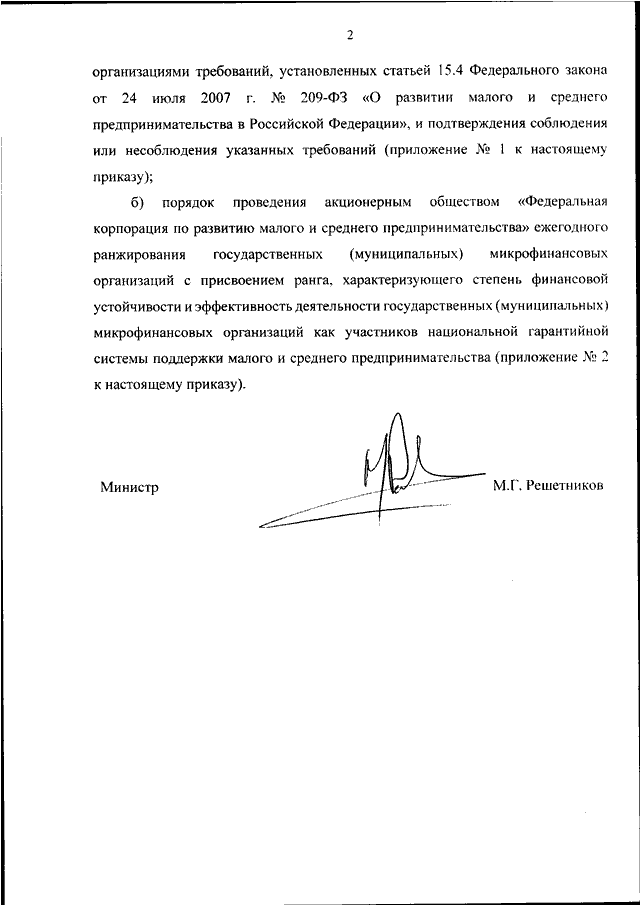 2

организациями требований, установленных статьей 15.4 Федерального закона от 24 июля 2007 г. № 209-ФЗ «О развитии малого и среднего предпринимательства в Российской Федерации», и подтверждения соблюдения или несоблюдения указанных требований (приложение № 1 к настоящему приказу);

б) порядок проведения акционерным обществом «Федеральная корпорация по развитию малого и среднего предпринимательства» ежегодного ранжирования государственных (муниципальных) микрофинансовых организаций с присвоением ранга, характеризующего степень финансовой устойчивости и эффективность деятельности государственных (муниципальных) микрофинансовых организаций как участников национальной гарантийной системы поддержки малого и среднего предпринимательства (приложение № 2 к настоящему приказу).

Министр

М.Г. Решетников